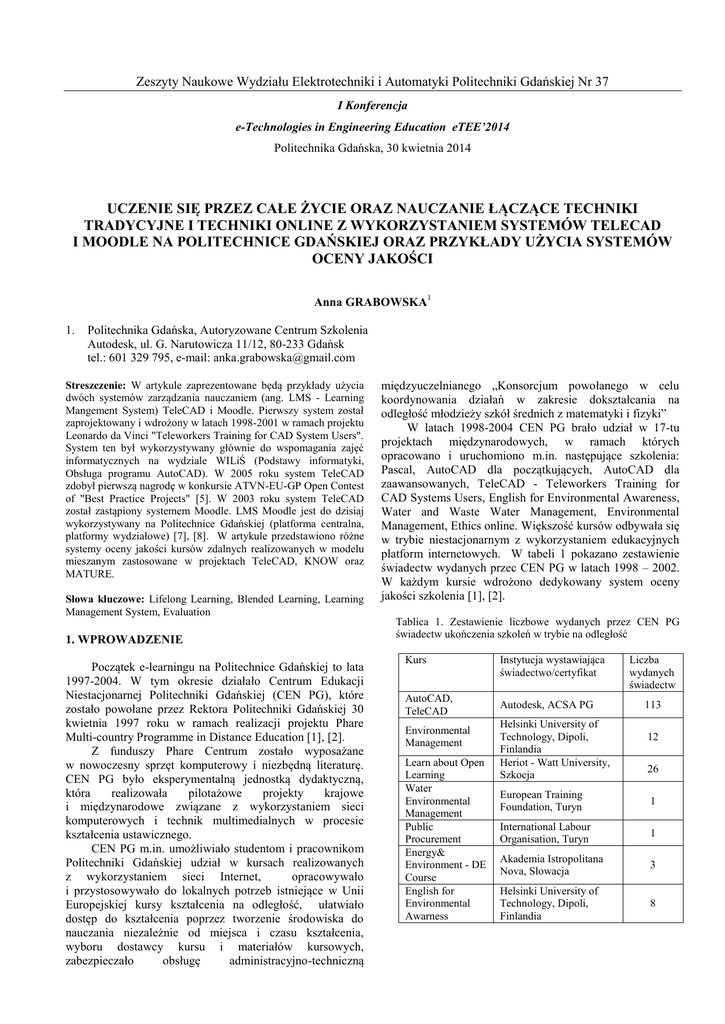 Zeszyty Naukowe Wydziału Elektrotechniki i Automatyki Politechniki Gdańskiej Nr 37

I Konferencja

e-Technologies in Engineering Education eTEE'2014

Politechnika Gdańska, 30 kwietnia 2014

UCZENIE SIĘ PRZEZ CAŁE ŻYCIE ORAZ NAUCZANIE ŁĄCZĄCE TECHNIKI TRADYCYJNE I TECHNIKI ONLINE Z WYKORZYSTANIEM SYSTEMÓW TELECAD I MOODLE NA POLITECHNICE GDAŃSKIEJ ORAZ PRZYKŁADY UŻYCIA SYSTEMÓW OCENY JAKOŚCI

Anna GRABOWSKA$^1$

1. Politechnika Gdańska, Autoryzowane Centrum Szkolenia Autodesk, ul. G. Narutowicza 11/12, 80-233 Gdańsk tel.: 601 329 795, e-mail: anka.grabowska@gmail.com

Streszczenie: W artykule zaprezentowane będą przykłady użycia dwóch systemów zarządzania nauczaniem (ang. LMS - Learning Mangement System) TeleCAD i Moodle. Pierwszy system został zaprojektowany i wdrożony w latach 1998-2001 w ramach projektu Leonardo da Vinci "Teleworkers Training for CAD System Users". System ten był wykorzystywany głównie do wspomagania zajęć informatycznych na wydziale WILiŚ (Podstawy informatyki, Obsługa programu AutoCAD). W 2005 roku system TeleCAD zdobył pierwszą nagrodę w konkursie ATVN-EU-GP Open Contest of "Best Practice Projects" [5]. W 2003 roku system TeleCAD został zastąpiony systemem Moodle. LMS Moodle jest do dzisiaj wykorzystywany na Politechnice Gdańskiej (platforma centralna, platformy wydziałowe) [7], [8]. W artykule przedstawiono różne systemy oceny jakości kursów zdalnych realizowanych w modelu mieszanym zastosowane w projektach TeleCAD, KNOW oraz MATURE.

Słowa kluczowe: Lifelong Learning, Blended Learning, Learning Management System, Evaluation

1. WPROWADZENIE

Początek e-learningu na Politechnice Gdańskiej to lata 1997-2004. W tym okresie działało Centrum Edukacji Niestacjonarnej Politechniki Gdańskiej (CEN PG), które zostało powołane przez Rektora Politechniki Gdańskiej 30 kwietnia 1997 roku w ramach realizacji projektu Phare Multi-country Programme in Distance Education [1], [2].

Z funduszy Phare Centrum zostało wyposażane w nowoczesny sprzęt komputerowy i niezbędną literaturę. CEN PG było eksperymentalną jednostką dydaktyczną, która realizowała pilotażowe projekty krajowe i międzynarodowe związane z wykorzystaniem sieci komputerowych i technik multimedialnych w procesie kształcenia ustawicznego.

CEN PG m.in. umożliwiało studentom i pracownikom Politechniki Gdańskiej udział w kursach realizowanych z wykorzystaniem sieci Internet, opracowywało i przystosowywało do lokalnych potrzeb istniejące w Unii Europejskiej kursy kształcenia na odległość, ułatwiało dostęp do kształcenia poprzez tworzenie środowiska do nauczania niezależnie od miejsca i czasu kształcenia, wyboru dostawcy kursu i materiałów kursowych, zabezpieczało obsługę administracyjno-techniczną międzyuczelnianego „Konsorcjum powołanego w celu koordynowania działań w zakresie dokształcania na odległość młodzieży szkół średnich z matematyki i fizyki"

W latach 1998-2004 CEN PG brało udział w 17-tu projektach międzynarodowych, w ramach których opracowano i uruchomiono m.in. następujące szkolenia: Pascal, AutoCAD dla początkujących, AutoCAD dla zaawansowanych, TeleCAD - Teleworkers Training for CAD Systems Users, English for Environmental Awareness, Water and Waste Water Management, Environmental Management, Ethics online. Większość kursów odbywała się w trybie niestacjonarnym z wykorzystaniem edukacyjnych platform internetowych. W tabeli 1 pokazano zestawienie świadectw wydanych przec CEN PG w latach 1998 – 2002. W każdym kursie wdrożono dedykowany system oceny jakości szkolenia [1], [2].

Tablica 1. Zestawienie liczbowe wydanych przez CEN PG świadectw ukończenia szkoleń w trybie na odległość

| Kurs | Instytucja wystawiająca świadectwo/certyfikat | Liczba wydanych świadectw |
|---|---|---|
| AutoCAD, TeleCAD | Autodesk, ACSA PG | 113 |
| Environmental Management | Helsinki University of Technology, Dipoli, Finlandia | 12 |
| Learn about Open Learning | Heriot - Watt University, Szkocja | 26 |
| Water Environmental Management | European Training Foundation, Turyn | 1 |
| Public Procurement | International Labour Organisation, Turyn | 1 |
| Energy& Environment - DE Course | Akademia Istropolitana Nova, Słowacja | 3 |
| English for Environmental Awarness | Helsinki University of Technology, Dipoli, Finlandia | 8 |